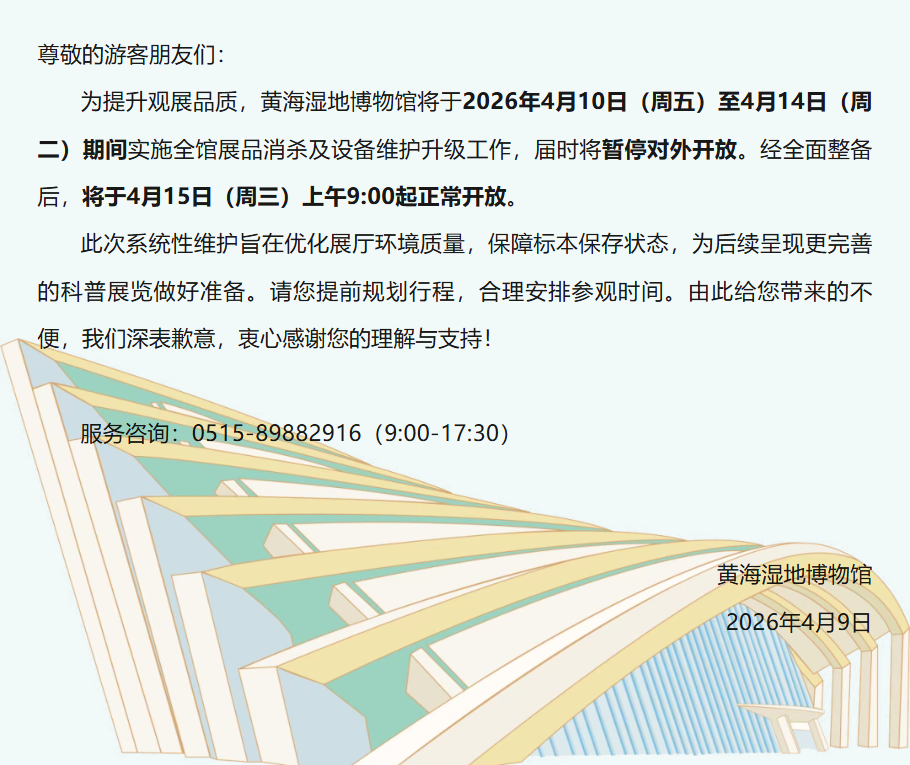 尊敬的游客朋友们：

为提升观展品质，黄海湿地博物馆将于2026年4月10日（周五）至4月14日（周二）期间实施全馆展品消杀及设备维护升级工作，届时将暂停对外开放。经全面整备后，将于4月15日（周三）上午9:00起正常开放。

此次系统性维护旨在优化展厅环境质量，保障标本保存状态，为后续呈现更完善的科普展览做好准备。请您提前规划行程，合理安排参观时间。由此给您带来的不便，我们深表歉意，衷心感谢您的理解与支持！

服务咨询：0515-89882916（9:00-17:30）

黄海湿地博物馆

2026年4月9日